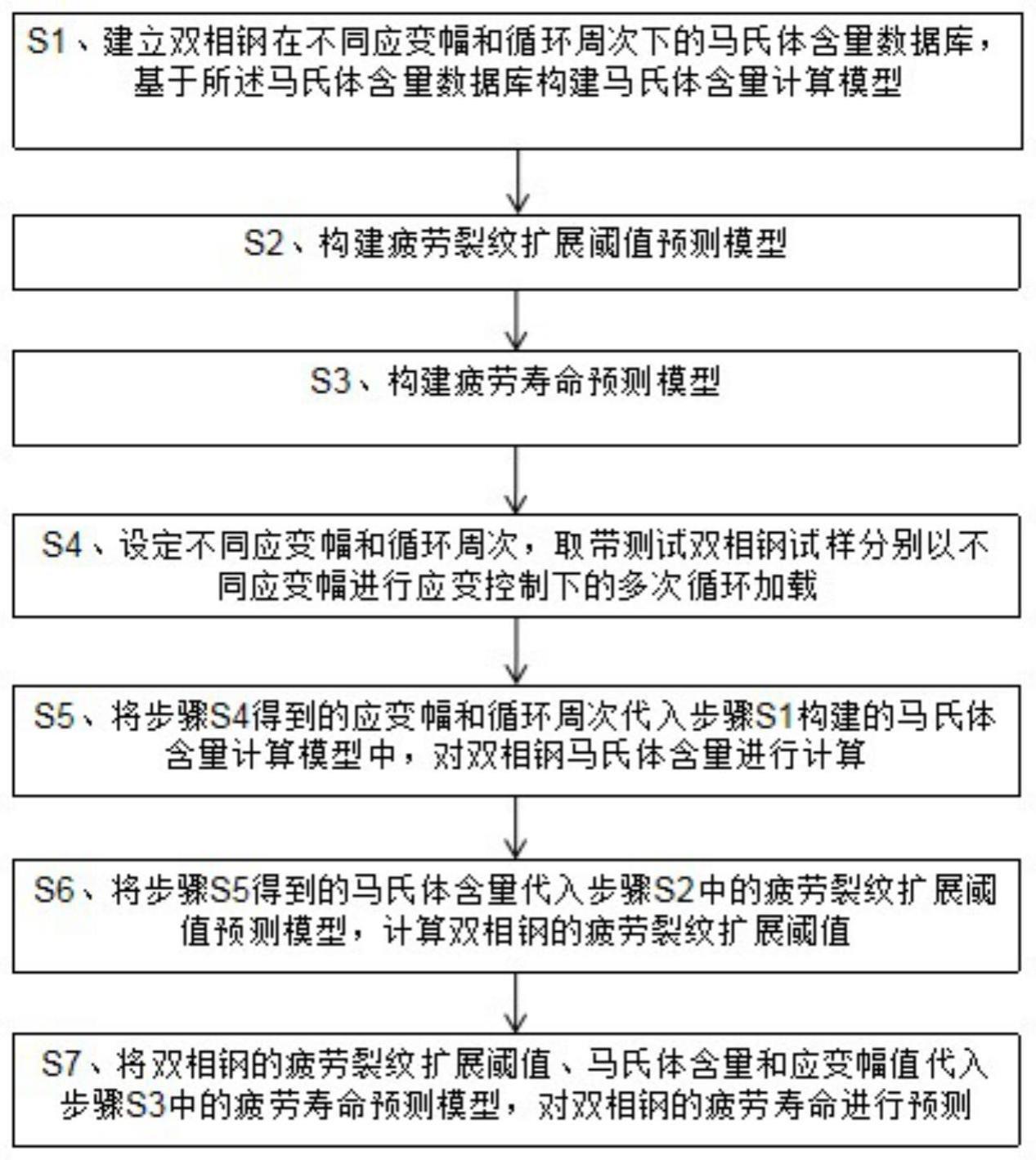 S1、建立双相钢在不同应变幅和循环周次下的马氏体含量数据库，基于所述马氏体含量数据库构建马氏体含量计算模型

S2、构建疲劳裂纹扩展阈值预测模型

S3、构建疲劳寿命预测模型

S4、设定不同应变幅和循环周次，取带测试双相钢试样分别以不同应变幅进行应变控制下的多次循环加载

S5、将步骤S4得到的应变幅和循环周次代入步骤S1构建的马氏体含量计算模型中，对双相钢马氏体含量进行计算

S6、将步骤S5得到的马氏体含量代入步骤S2中的疲劳裂纹扩展阈值预测模型，计算双相钢的疲劳裂纹扩展阈值

S7、将双相钢的疲劳裂纹扩展阈值、马氏体含量和应变幅值代入步骤S3中的疲劳寿命预测模型，对双相钢的疲劳寿命进行预测